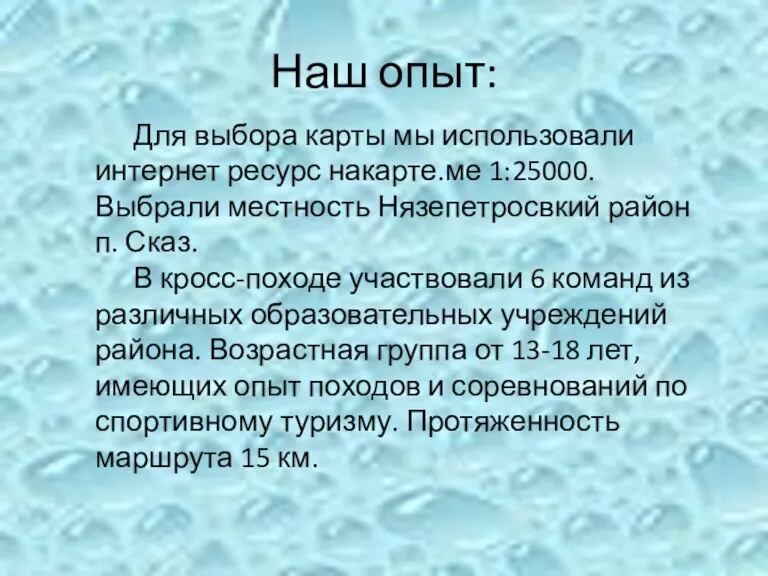 Наш опыт:

Для выбора карты мы использовали интернет ресурс накарте.ме 1:25000. Выбрали местность Нязепетросвкий район п. Сказ.

В кросс-походе участвовали 6 команд из различных образовательных учреждений района. Возрастная группа от 13-18 лет, имеющих опыт походов и соревнований по спортивному туризму. Протяженность маршрута 15 км.